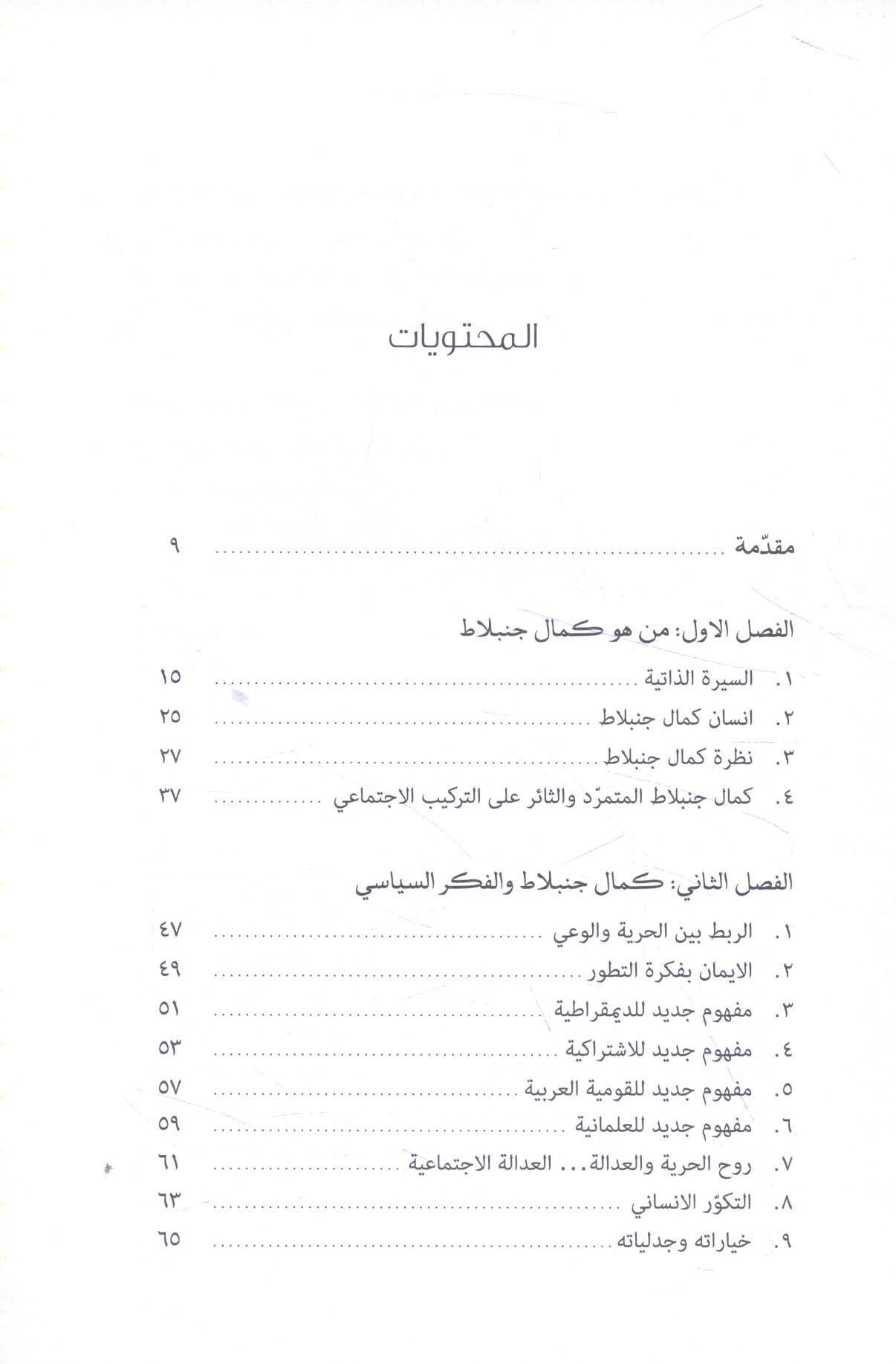 المحتويات

مقدّمة ........................................ ٩

الفصل الاول: من هو كمال جنبلاط

١. السيرة الذاتية ........................................ ١٥
٢. انسان كمال جنبلاط ........................................ ٢٥
٣. نظرة كمال جنبلاط ........................................ ٢٧
٤. كمال جنبلاط المتمرّد والثائر على التركيب الاجتماعي ........................................ ٣٧

الفصل الثاني: كمال جنبلاط والفكر السياسي

١. الربط بين الحرية والوعي ........................................ ٤٧
٢. الايمان بفكرة التطور ........................................ ٤٩
٣. مفهوم جديد للديمقراطية ........................................ ٥١
٤. مفهوم جديد للاشتراكية ........................................ ٥٣
٥. مفهوم جديد للقومية العربية ........................................ ٥٧
٦. مفهوم جديد للعلمانية ........................................ ٥٩
٧. روح الحرية والعدالة... العدالة الاجتماعية ........................................ ٦١
٨. التكوّر الانساني ........................................ ٦٣
٩. خياراته وجدلياته ........................................ ٦٥